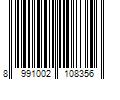 8 991002 108356